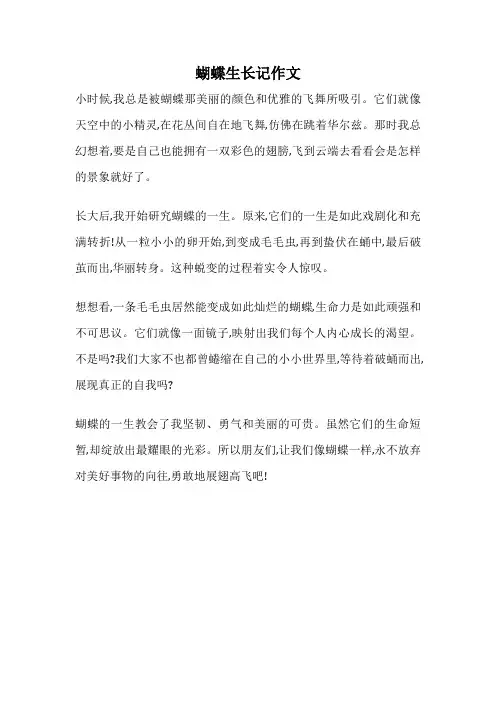 蝴蝶生长记作文

小时候,我总是被蝴蝶那美丽的颜色和优雅的飞舞所吸引。它们就像天空中的小精灵,在花丛间自在地飞舞,仿佛在跳着华尔兹。那时我总幻想着,要是自己也能拥有一双彩色的翅膀,飞到云端去看看会是怎样的景象就好了。

长大后,我开始研究蝴蝶的一生。原来,它们的一生是如此戏剧化和充满转折!从一粒小小的卵开始,到变成毛毛虫,再到蛰伏在蛹中,最后破茧而出,华丽转身。这种蜕变的过程着实令人惊叹。

想想看,一条毛毛虫居然能变成如此灿烂的蝴蝶,生命力是如此顽强和不可思议。它们就像一面镜子,映射出我们每个人内心成长的渴望。不是吗?我们大家不也都曾蜷缩在自己的小小世界里,等待着破蛹而出,展现真正的自我吗?

蝴蝶的一生教会了我坚韧、勇气和美丽的可贵。虽然它们的生命短暂,却绽放出最耀眼的光彩。所以朋友们,让我们像蝴蝶一样,永不放弃对美好事物的向往,勇敢地展翅高飞吧!